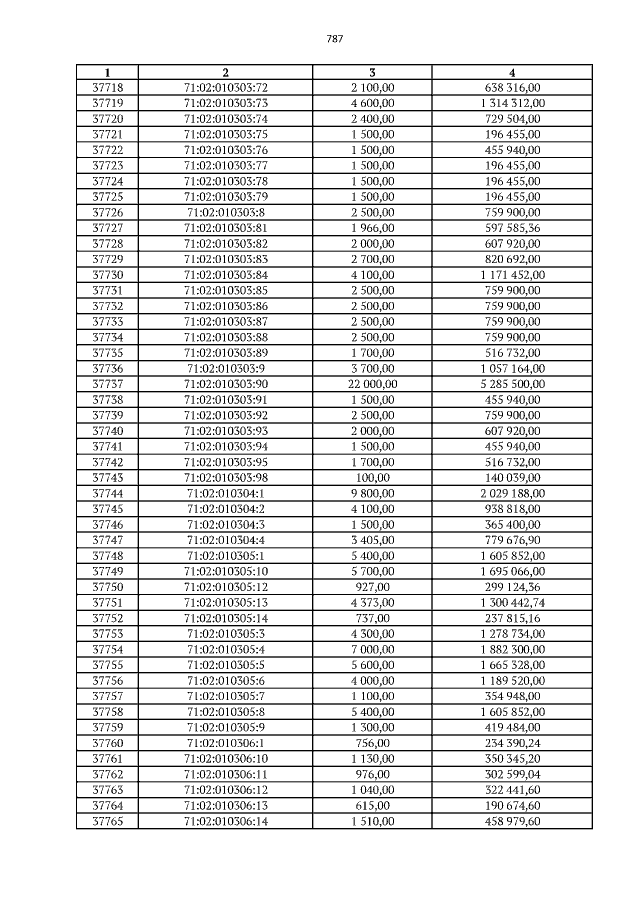 787

| 1 | 2 | 3 | 4 |
|---|---|---|---|
| 37718 | 71:02:010303:72 | 2 100,00 | 638 316,00 |
| 37719 | 71:02:010303:73 | 4 600,00 | 1 314 312,00 |
| 37720 | 71:02:010303:74 | 2 400,00 | 729 504,00 |
| 37721 | 71:02:010303:75 | 1 500,00 | 196 455,00 |
| 37722 | 71:02:010303:76 | 1 500,00 | 455 940,00 |
| 37723 | 71:02:010303:77 | 1 500,00 | 196 455,00 |
| 37724 | 71:02:010303:78 | 1 500,00 | 196 455,00 |
| 37725 | 71:02:010303:79 | 1 500,00 | 196 455,00 |
| 37726 | 71:02:010303:8 | 2 500,00 | 759 900,00 |
| 37727 | 71:02:010303:81 | 1 966,00 | 597 585,36 |
| 37728 | 71:02:010303:82 | 2 000,00 | 607 920,00 |
| 37729 | 71:02:010303:83 | 2 700,00 | 820 692,00 |
| 37730 | 71:02:010303:84 | 4 100,00 | 1 171 452,00 |
| 37731 | 71:02:010303:85 | 2 500,00 | 759 900,00 |
| 37732 | 71:02:010303:86 | 2 500,00 | 759 900,00 |
| 37733 | 71:02:010303:87 | 2 500,00 | 759 900,00 |
| 37734 | 71:02:010303:88 | 2 500,00 | 759 900,00 |
| 37735 | 71:02:010303:89 | 1 700,00 | 516 732,00 |
| 37736 | 71:02:010303:9 | 3 700,00 | 1 057 164,00 |
| 37737 | 71:02:010303:90 | 22 000,00 | 5 285 500,00 |
| 37738 | 71:02:010303:91 | 1 500,00 | 455 940,00 |
| 37739 | 71:02:010303:92 | 2 500,00 | 759 900,00 |
| 37740 | 71:02:010303:93 | 2 000,00 | 607 920,00 |
| 37741 | 71:02:010303:94 | 1 500,00 | 455 940,00 |
| 37742 | 71:02:010303:95 | 1 700,00 | 516 732,00 |
| 37743 | 71:02:010303:98 | 100,00 | 140 039,00 |
| 37744 | 71:02:010304:1 | 9 800,00 | 2 029 188,00 |
| 37745 | 71:02:010304:2 | 4 100,00 | 938 818,00 |
| 37746 | 71:02:010304:3 | 1 500,00 | 365 400,00 |
| 37747 | 71:02:010304:4 | 3 405,00 | 779 676,90 |
| 37748 | 71:02:010305:1 | 5 400,00 | 1 605 852,00 |
| 37749 | 71:02:010305:10 | 5 700,00 | 1 695 066,00 |
| 37750 | 71:02:010305:12 | 927,00 | 299 124,36 |
| 37751 | 71:02:010305:13 | 4 373,00 | 1 300 442,74 |
| 37752 | 71:02:010305:14 | 737,00 | 237 815,16 |
| 37753 | 71:02:010305:3 | 4 300,00 | 1 278 734,00 |
| 37754 | 71:02:010305:4 | 7 000,00 | 1 882 300,00 |
| 37755 | 71:02:010305:5 | 5 600,00 | 1 665 328,00 |
| 37756 | 71:02:010305:6 | 4 000,00 | 1 189 520,00 |
| 37757 | 71:02:010305:7 | 1 100,00 | 354 948,00 |
| 37758 | 71:02:010305:8 | 5 400,00 | 1 605 852,00 |
| 37759 | 71:02:010305:9 | 1 300,00 | 419 484,00 |
| 37760 | 71:02:010306:1 | 756,00 | 234 390,24 |
| 37761 | 71:02:010306:10 | 1 130,00 | 350 345,20 |
| 37762 | 71:02:010306:11 | 976,00 | 302 599,04 |
| 37763 | 71:02:010306:12 | 1 040,00 | 322 441,60 |
| 37764 | 71:02:010306:13 | 615,00 | 190 674,60 |
| 37765 | 71:02:010306:14 | 1 510,00 | 458 979,60 |